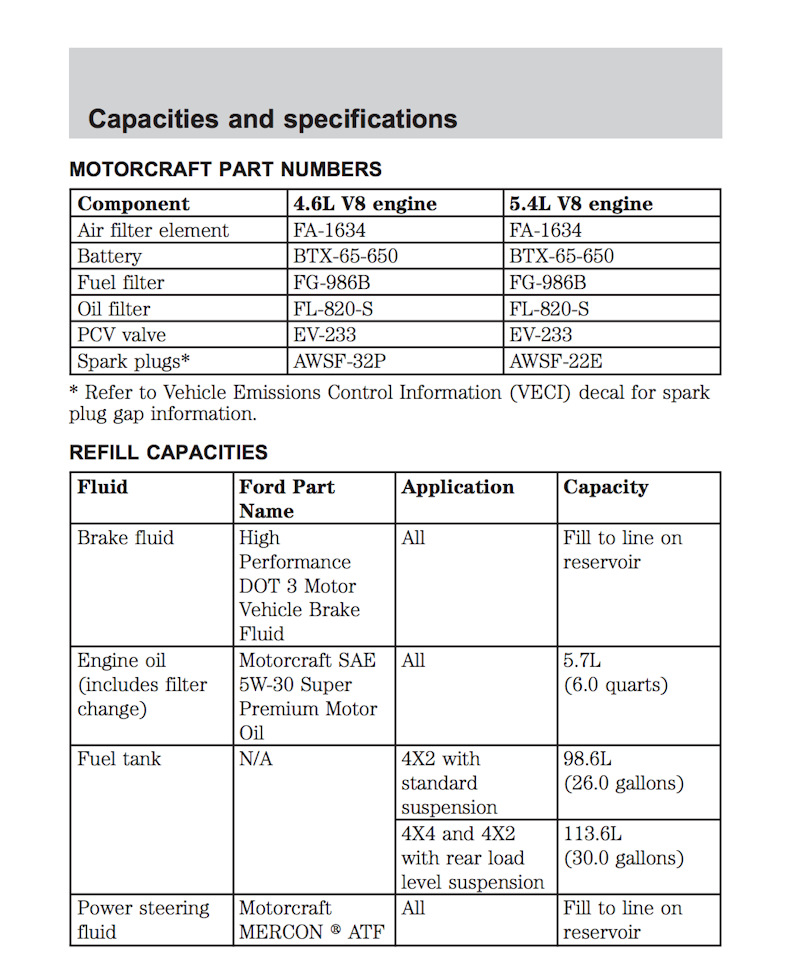 Capacities and specifications

MOTORCRAFT PART NUMBERS

| Component | 4.6L V8 engine | 5.4L V8 engine |
|---|---|---|
| Air filter element | FA-1634 | FA-1634 |
| Battery | BTX-65-650 | BTX-65-650 |
| Fuel filter | FG-986B | FG-986B |
| Oil filter | FL-820-S | FL-820-S |
| PCV valve | EV-233 | EV-233 |
| Spark plugs* | AWSF-32P | AWSF-22E |

* Refer to Vehicle Emissions Control Information (VECI) decal for spark plug gap information.

REFILL CAPACITIES

| Fluid | Ford Part Name | Application | Capacity |
|---|---|---|---|
| Brake fluid | High Performance DOT 3 Motor Vehicle Brake Fluid | All | Fill to line on reservoir |
| Engine oil (includes filter change) | Motorcraft SAE 5W-30 Super Premium Motor Oil | All | 5.7L (6.0 quarts) |
| Fuel tank | N/A | 4X2 with standard suspension | 98.6L (26.0 gallons) |
| | | 4X4 and 4X2 with rear load level suspension | 113.6L (30.0 gallons) |
| Power steering fluid | Motorcraft MERCON ® ATF | All | Fill to line on reservoir |